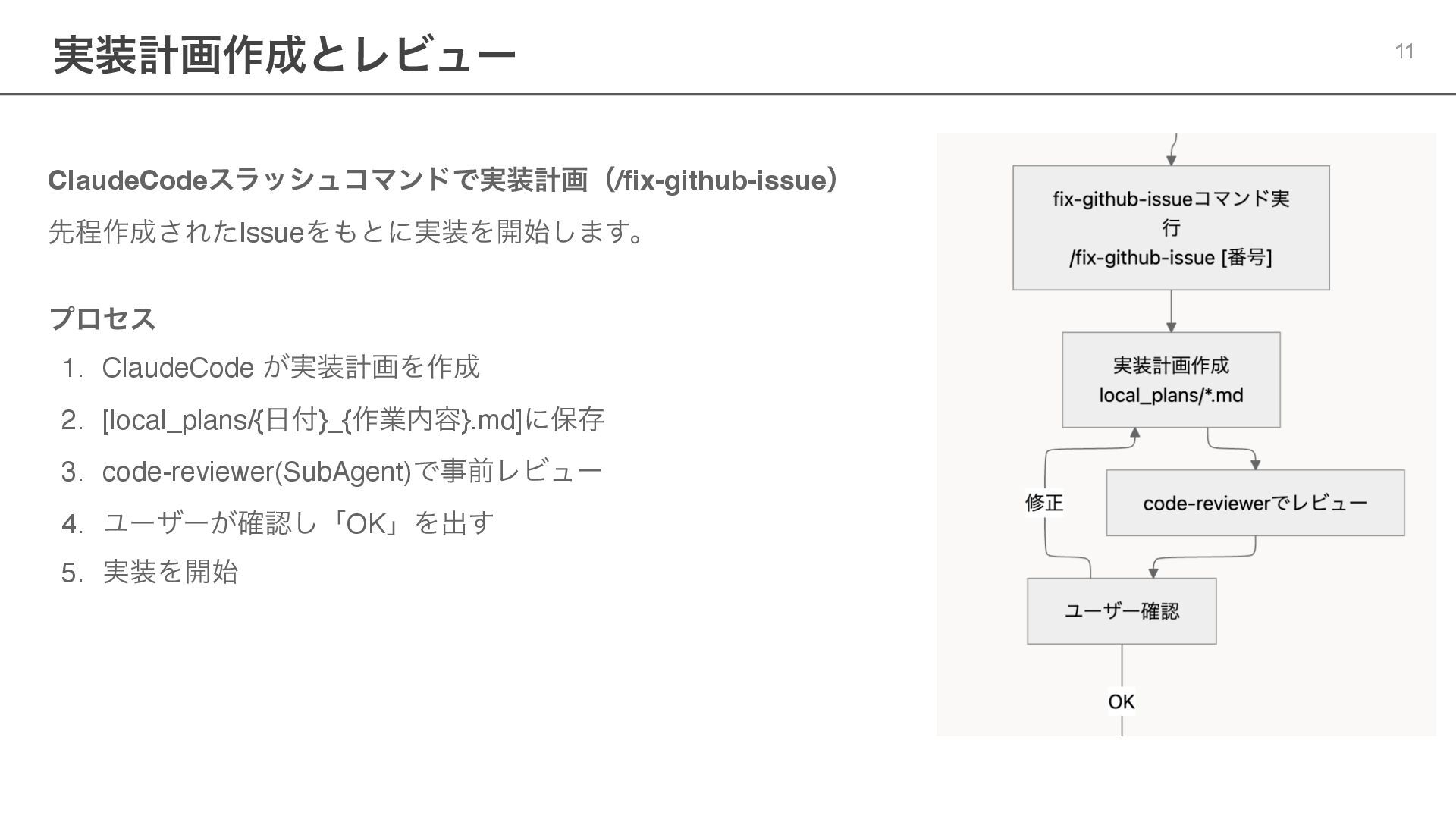 実装計画作成とレビュー

11

ClaudeCodeスラッシュコマンドで実装計画（/fix-github-issue）

先程作成されたIssueをもとに実装を開始します。

プロセス

1. ClaudeCode が実装計画を作成
2. [local_plans/{日付}_{作業内容}.md]に保存
3. code-reviewer(SubAgent)で事前レビュー
4. ユーザーが確認し「OK」を出す
5. 実装を開始

fix-github-issueコマンド実行
/fix-github-issue [番号]

実装計画作成
local_plans/*.md

修正

code-reviewerでレビュー

ユーザー確認

OK